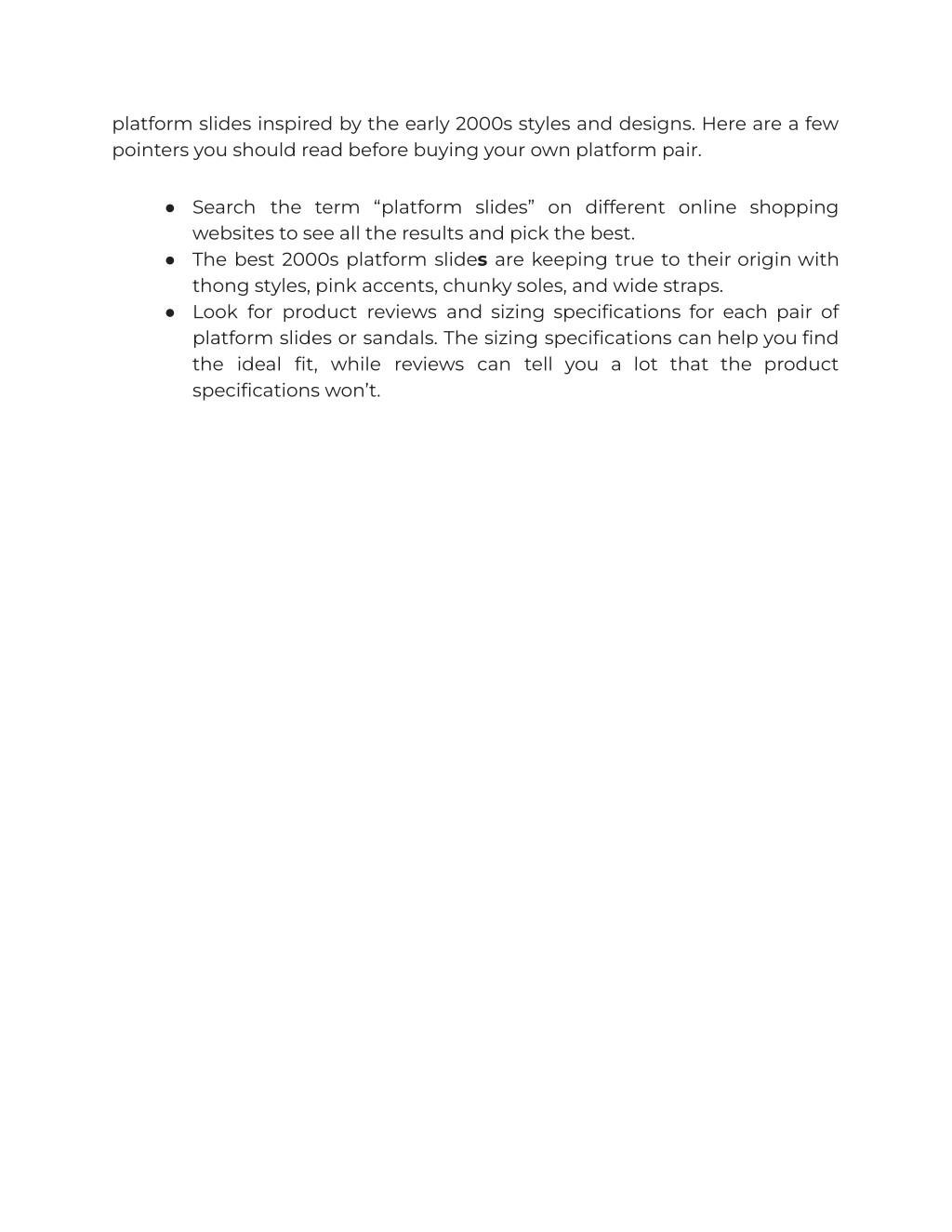 platform slides inspired by the early 2000s styles and designs. Here are a few pointers you should read before buying your own platform pair.

● Search the term “platform slides” on different online shopping websites to see all the results and pick the best.
● The best 2000s platform slides are keeping true to their origin with thong styles, pink accents, chunky soles, and wide straps.
● Look for product reviews and sizing specifications for each pair of platform slides or sandals. The sizing specifications can help you find the ideal fit, while reviews can tell you a lot that the product specifications won’t.